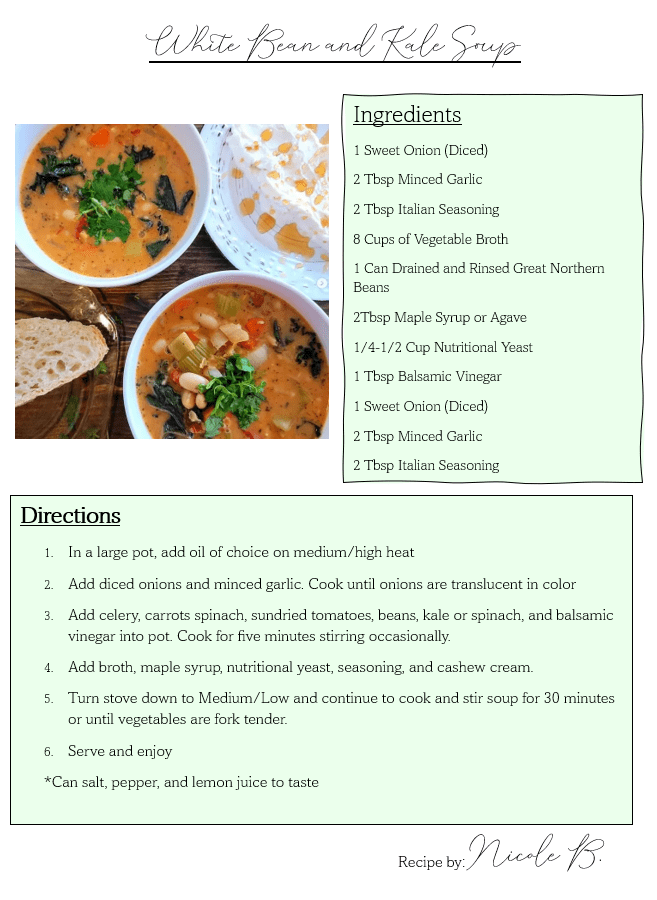 White Bean and Kale Soup

Ingredients

1 Sweet Onion (Diced)

2 Tbsp Minced Garlic

2 Tbsp Italian Seasoning

8 Cups of Vegetable Broth

1 Can Drained and Rinsed Great Northern Beans

2Tbsp Maple Syrup or Agave

1/4-1/2 Cup Nutritional Yeast

1 Tbsp Balsamic Vinegar

1 Sweet Onion (Diced)

2 Tbsp Minced Garlic

2 Tbsp Italian Seasoning

Directions

1. In a large pot, add oil of choice on medium/high heat
2. Add diced onions and minced garlic. Cook until onions are translucent in color
3. Add celery, carrots spinach, sundried tomatoes, beans, kale or spinach, and balsamic vinegar into pot. Cook for five minutes stirring occasionally.
4. Add broth, maple syrup, nutritional yeast, seasoning, and cashew cream.
5. Turn stove down to Medium/Low and continue to cook and stir soup for 30 minutes or until vegetables are fork tender.
6. Serve and enjoy

*Can salt, pepper, and lemon juice to taste

Recipe by: Nicole B.